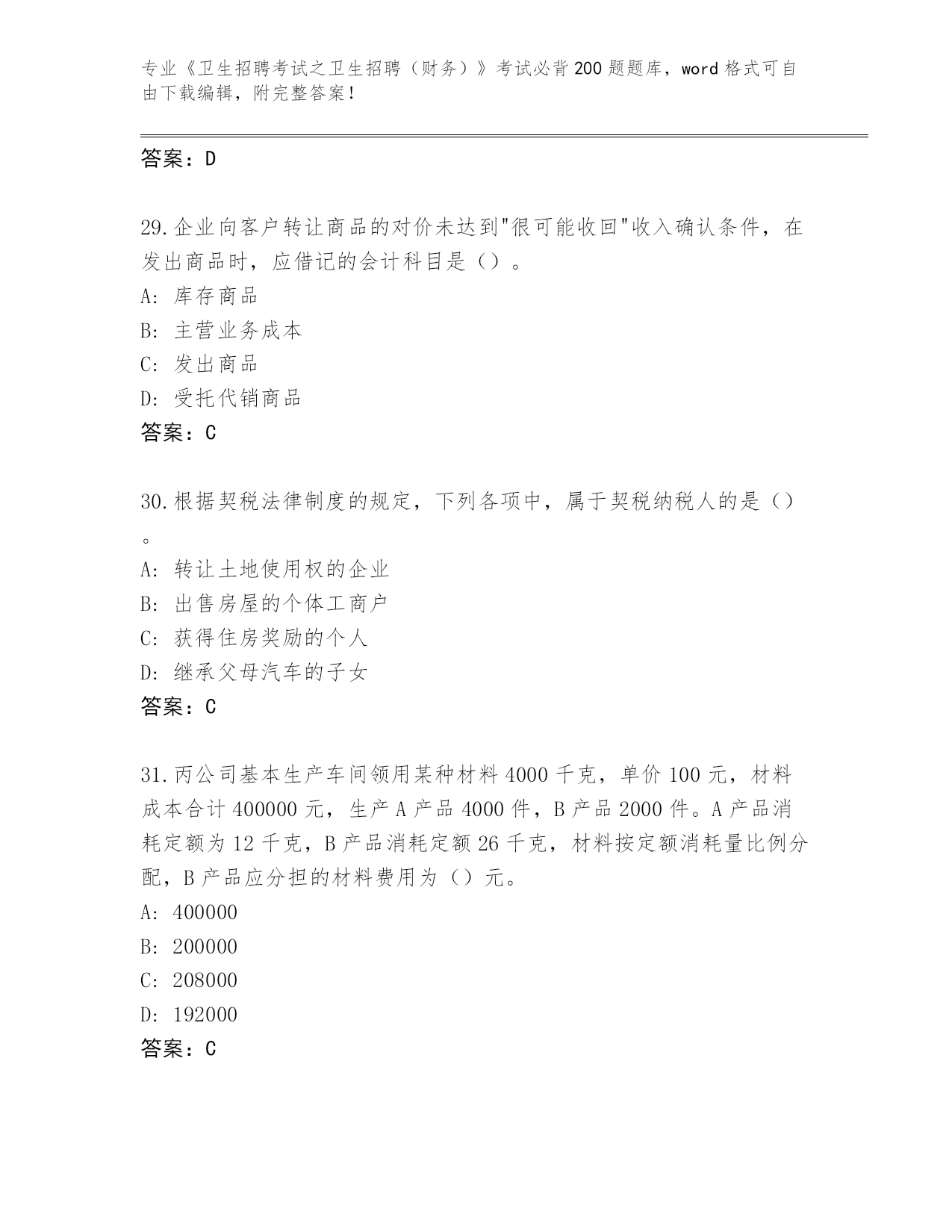 专业《卫生招聘考试之卫生招聘（财务）》考试必背200题题库，word格式可自由下载编辑，附完整答案！

答案：D

29.企业向客户转让商品的对价未达到"很可能收回"收入确认条件，在发出商品时，应借记的会计科目是（）。
A: 库存商品
B: 主营业务成本
C: 发出商品
D: 受托代销商品
答案：C

30.根据契税法律制度的规定，下列各项中，属于契税纳税人的是（）。
A: 转让土地使用权的企业
B: 出售房屋的个体工商户
C: 获得住房奖励的个人
D: 继承父母汽车的子女
答案：C

31.丙公司基本生产车间领用某种材料4000千克，单价100元，材料成本合计400000元，生产A产品4000件，B产品2000件。A产品消耗定额为12千克，B产品消耗定额26千克，材料按定额消耗量比例分配，B产品应分担的材料费用为（）元。
A: 400000
B: 200000
C: 208000
D: 192000
答案：C